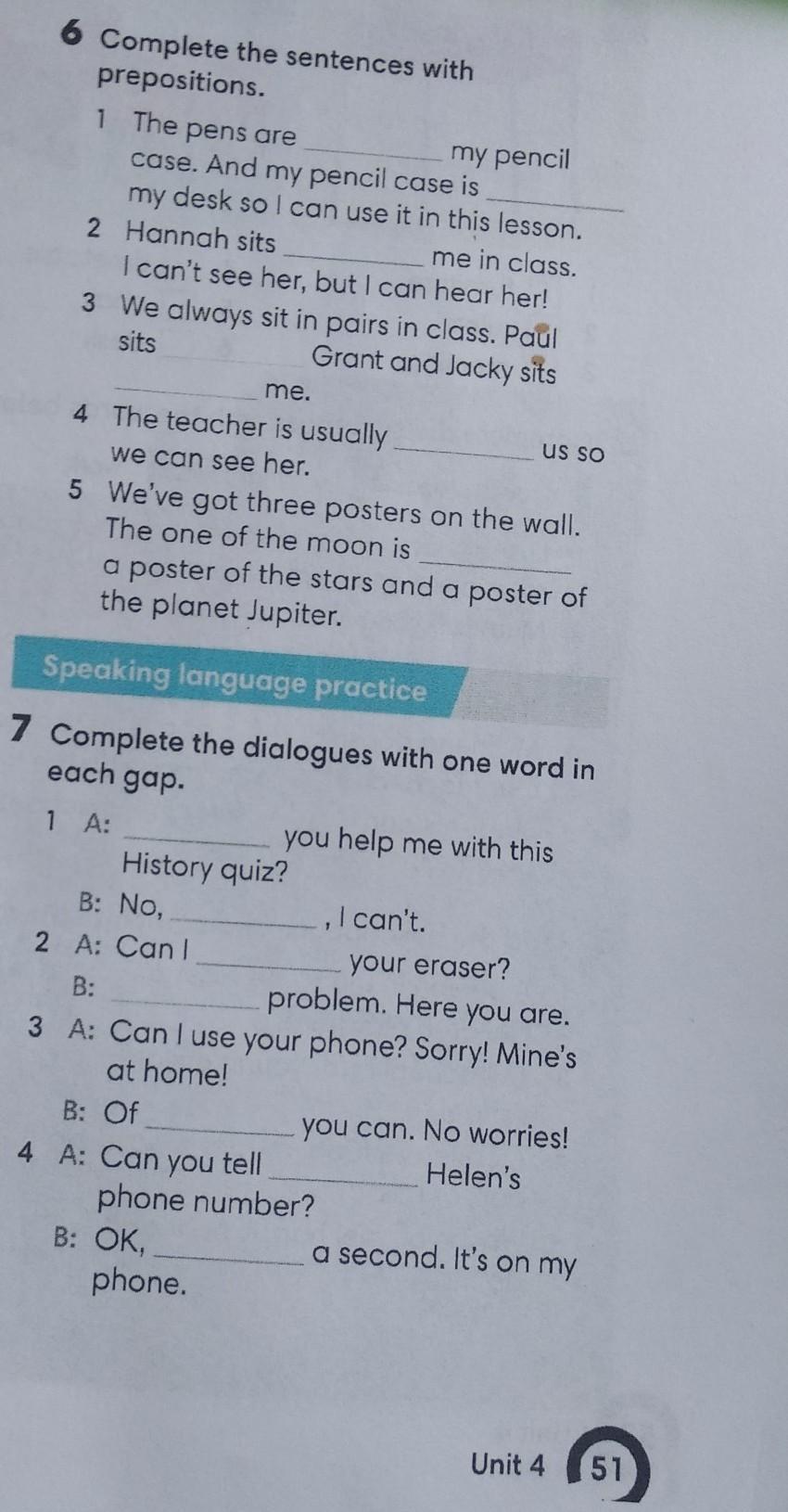 6 Complete the sentences with prepositions.

1 The pens are ____ my pencil case. And my pencil case is ____ my desk so I can use it in this lesson.

2 Hannah sits ____ me in class. I can't see her, but I can hear her!

3 We always sit in pairs in class. Paul sits ____ Grant and Jacky sits ____ me.

4 The teacher is usually ____ us so we can see her.

5 We've got three posters on the wall. The one of the moon is ____ a poster of the stars and a poster of the planet Jupiter.

Speaking language practice

7 Complete the dialogues with one word in each gap.

1 A: ____ you help me with this History quiz?
B: No, ____, I can't.

2 A: Can I ____ your eraser?
B: ____ problem. Here you are.

3 A: Can I use your phone? Sorry! Mine's at home!
B: Of ____ you can. No worries!

4 A: Can you tell ____ Helen's phone number?
B: OK, ____ a second. It's on my phone.

Unit 4 51